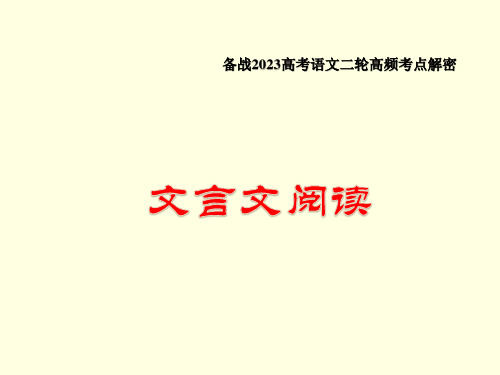 备战2023高考语文二轮高频考点解密

文言文阅读